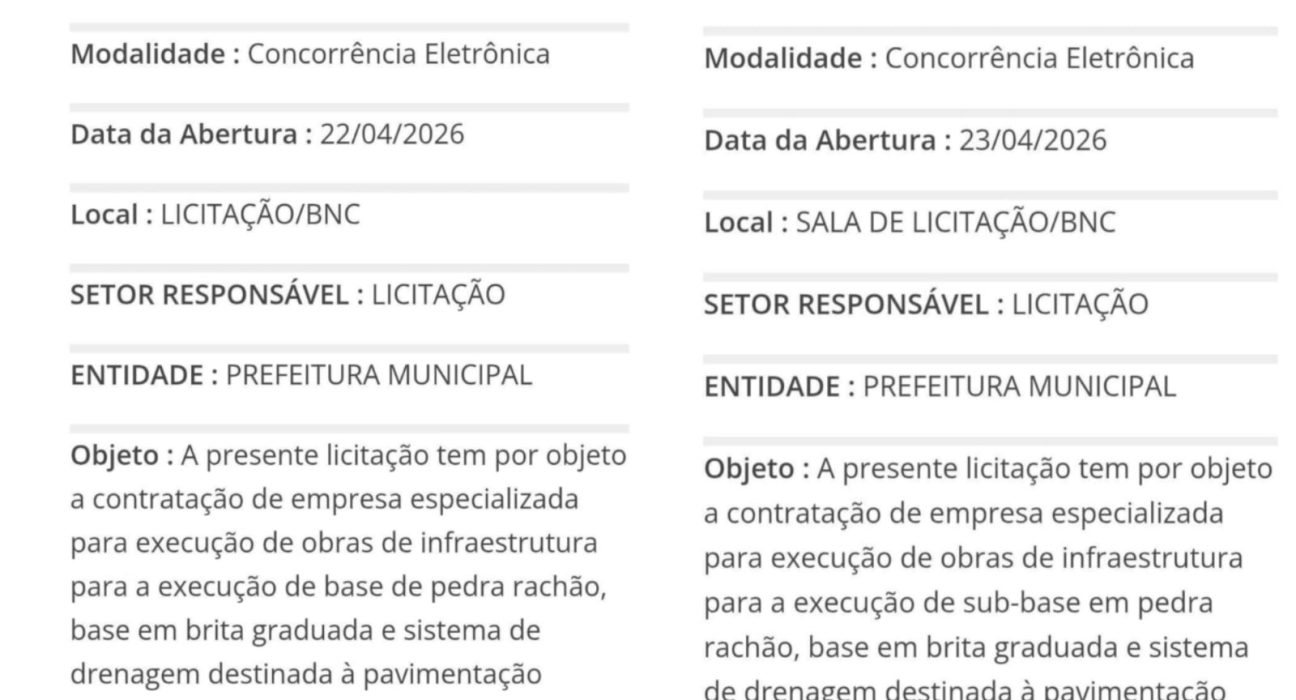 Modalidade : Concorrência Eletrônica

Data da Abertura : 22/04/2026

Local : LICITAÇÃO/BNC

SETOR RESPONSÁVEL : LICITAÇÃO

ENTIDADE : PREFEITURA MUNICIPAL

Objeto : A presente licitação tem por objeto a contratação de empresa especializada para execução de obras de infraestrutura para a execução de base de pedra rachão, base em brita graduada e sistema de drenagem destinada à pavimentação

Modalidade : Concorrência Eletrônica

Data da Abertura : 23/04/2026

Local : SALA DE LICITAÇÃO/BNC

SETOR RESPONSÁVEL : LICITAÇÃO

ENTIDADE : PREFEITURA MUNICIPAL

Objeto : A presente licitação tem por objeto a contratação de empresa especializada para execução de obras de infraestrutura para a execução de sub-base em pedra rachão, base em brita graduada e sistema de drenagem destinada à pavimentação